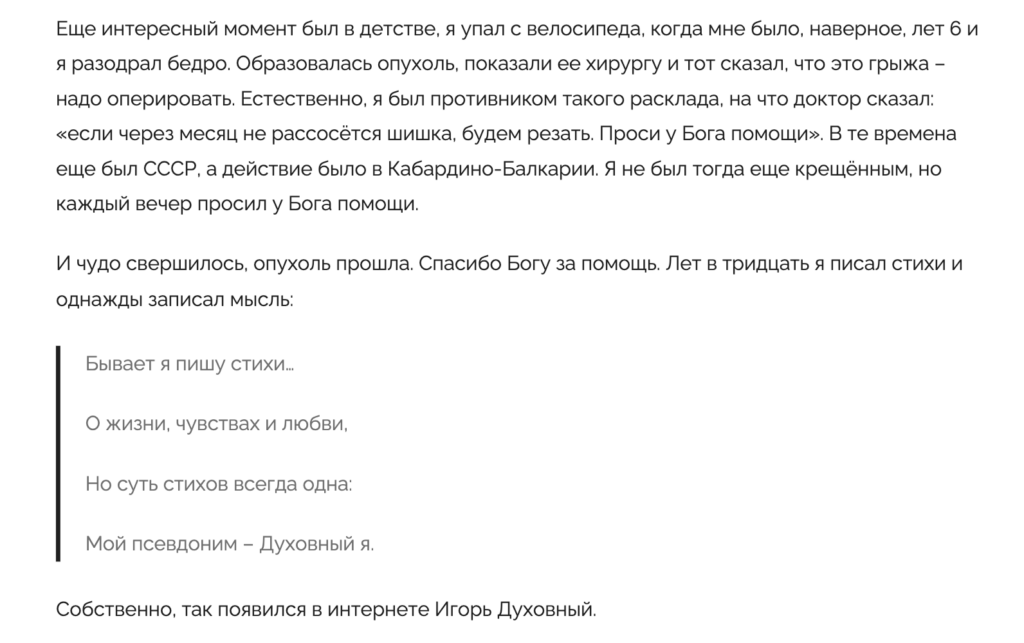 Еще интересный момент был в детстве, я упал с велосипеда, когда мне было, наверное, лет 6 и я разодрал бедро. Образовалась опухоль, показали ее хирургу и тот сказал, что это грыжа – надо оперировать. Естественно, я был противником такого расклада, на что доктор сказал: «если через месяц не рассосётся шишка, будем резать. Проси у Бога помощи». В те времена еще был СССР, а действие было в Кабардино-Балкарии. Я не был тогда еще крещённым, но каждый вечер просил у Бога помощи.

И чудо свершилось, опухоль прошла. Спасибо Богу за помощь. Лет в тридцать я писал стихи и однажды записал мысль:

Бывает я пишу стихи…

О жизни, чувствах и любви,

Но суть стихов всегда одна:

Мой псевдоним – Духовный я.

Собственно, так появился в интернете Игорь Духовный.